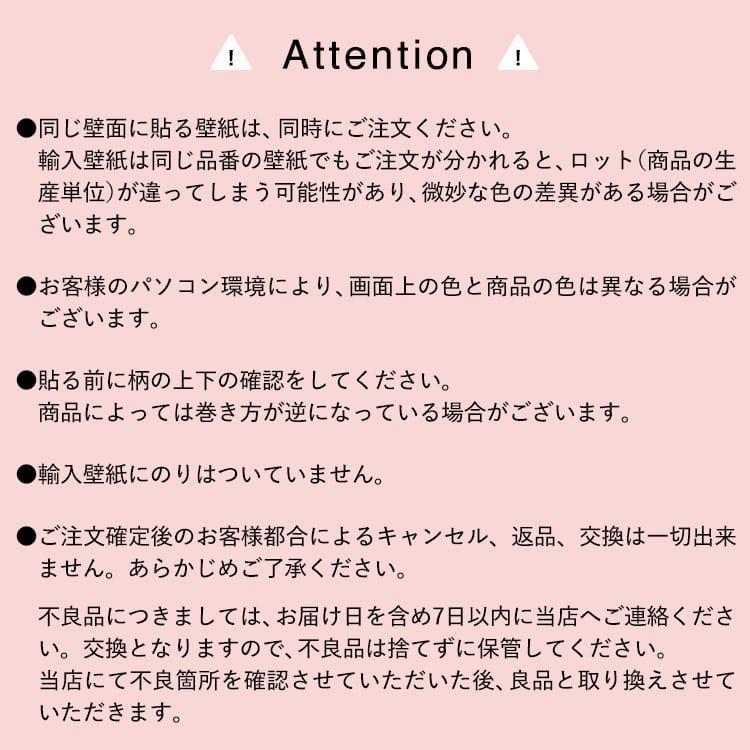 ! Attention !

●同じ壁面に貼る壁紙は、同時にご注文ください。
輸入壁紙は同じ品番の壁紙でもご注文が分かれると、ロット(商品の生産単位)が違ってしまう可能性があり、微妙な色の差異がある場合がございます。

●お客様のパソコン環境により、画面上の色と商品の色は異なる場合がございます。

●貼る前に柄の上下の確認をしてください。
商品によっては巻き方が逆になっている場合がございます。

●輸入壁紙にのりはついていません。

●ご注文確定後のお客様都合によるキャンセル、返品、交換は一切出来ません。あらかじめご了承ください。

不良品につきましては、お届け日を含め7日以内に当店へご連絡ください。交換となりますので、不良品は捨てずに保管してください。
当店にて不良箇所を確認させていただいた後、良品と取り換えさせていただきます。